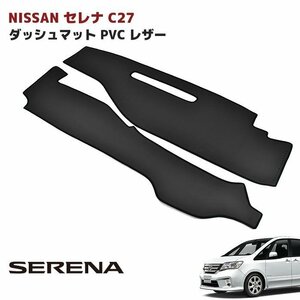 NISSAN セレナ C27
ダッシュマット PVC レザー

SERENA